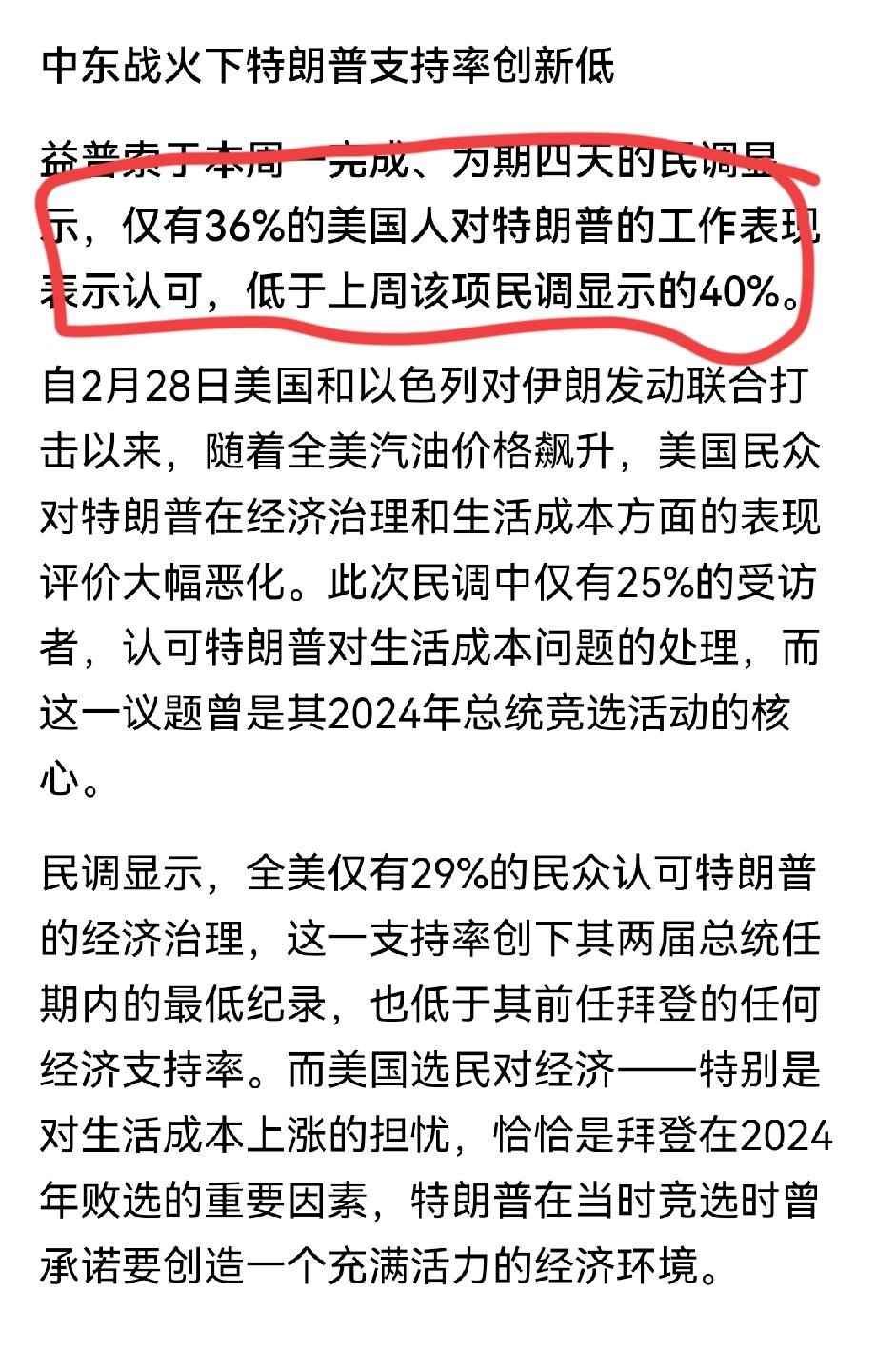 中东战火下特朗普支持率创新低

益普索于本周一完成、为期四天的民调显示，仅有36%的美国人对特朗普的工作表现表示认可，低于上周该项民调显示的40%。

自2月28日美国和以色列对伊朗发动联合打击以来，随着全美汽油价格飙升，美国民众对特朗普在经济治理和生活成本方面的表现评价大幅恶化。此次民调中仅有25%的受访者，认可特朗普对生活成本问题的处理，而这一议题曾是其2024年总统竞选活动的核心。

民调显示，全美仅有29%的民众认可特朗普的经济治理，这一支持率创下其两届总统任期内的最低纪录，也低于其前任拜登的任何经济支持率。而美国选民对经济——特别是对生活成本上涨的担忧，恰恰是拜登在2024年败选的重要因素，特朗普在当时竞选时曾承诺要创造一个充满活力的经济环境。